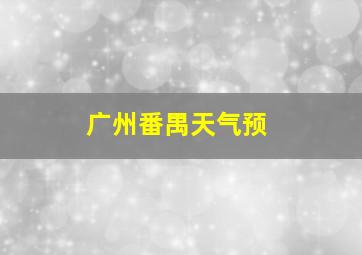 广州番禺天气预